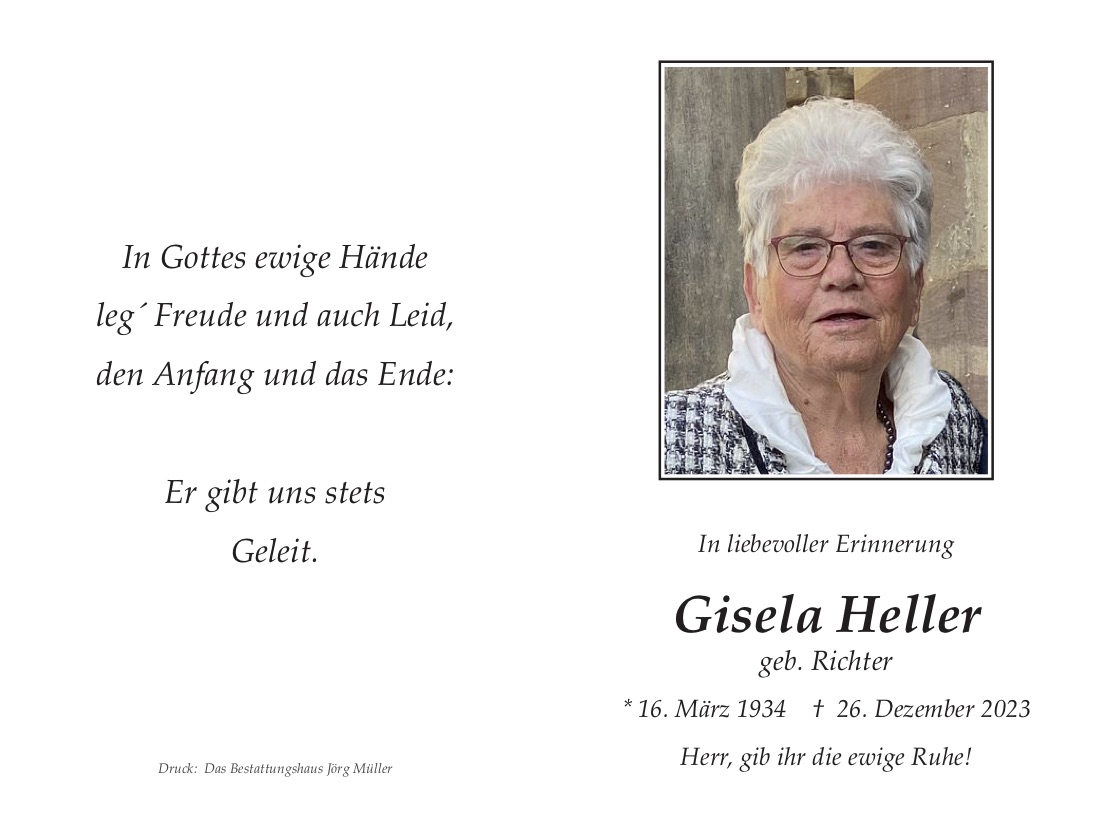 In Gottes ewige Hände
leg´ Freude und auch Leid,
den Anfang und das Ende:

Er gibt uns stets
Geleit.

Druck: Das Bestattungshaus Jörg Müller

In liebevoller Erinnerung

Gisela Heller
geb. Richter

* 16. März 1934 † 26. Dezember 2023

Herr, gib ihr die ewige Ruhe!